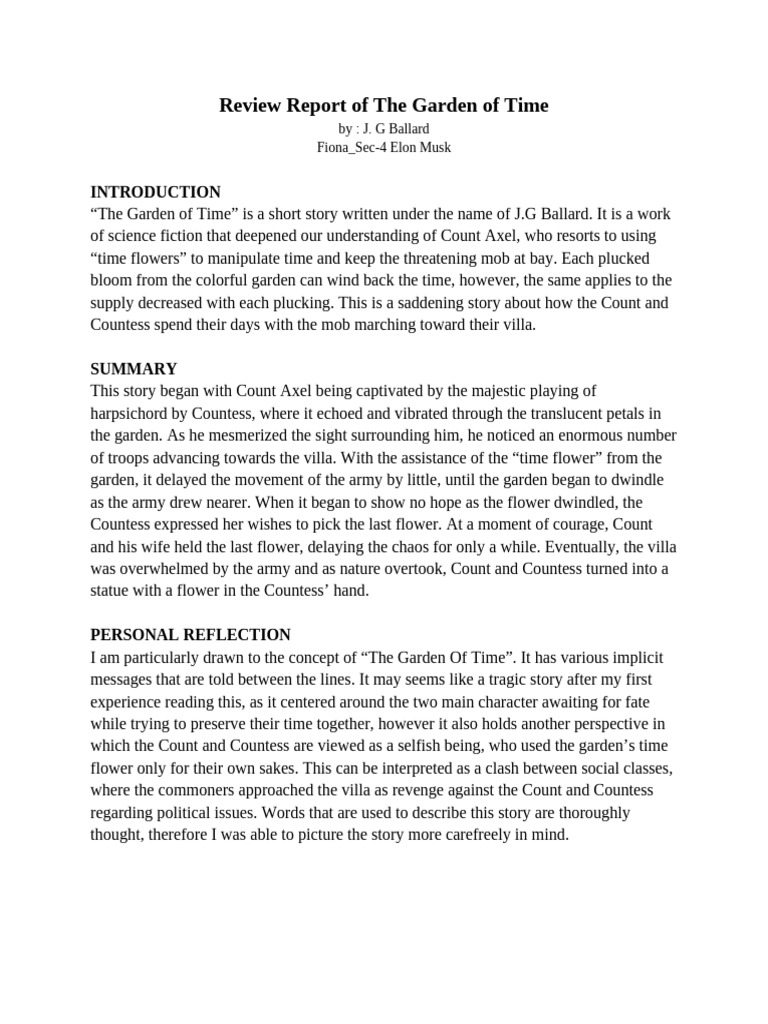 Review Report of The Garden of Time
by : J. G Ballard
Fiona_Sec-4 Elon Musk

INTRODUCTION
“The Garden of Time” is a short story written under the name of J.G Ballard. It is a work of science fiction that deepened our understanding of Count Axel, who resorts to using “time flowers” to manipulate time and keep the threatening mob at bay. Each plucked bloom from the colorful garden can wind back the time, however, the same applies to the supply decreased with each plucking. This is a saddening story about how the Count and Countess spend their days with the mob marching toward their villa.

SUMMARY
This story began with Count Axel being captivated by the majestic playing of harpsichord by Countess, where it echoed and vibrated through the translucent petals in the garden. As he mesmerized the sight surrounding him, he noticed an enormous number of troops advancing towards the villa. With the assistance of the “time flower” from the garden, it delayed the movement of the army by little, until the garden began to dwindle as the army drew nearer. When it began to show no hope as the flower dwindled, the Countess expressed her wishes to pick the last flower. At a moment of courage, Count and his wife held the last flower, delaying the chaos for only a while. Eventually, the villa was overwhelmed by the army and as nature overtook, Count and Countess turned into a statue with a flower in the Countess’ hand.

PERSONAL REFLECTION
I am particularly drawn to the concept of “The Garden Of Time”. It has various implicit messages that are told between the lines. It may seems like a tragic story after my first experience reading this, as it centered around the two main character awaiting for fate while trying to preserve their time together, however it also holds another perspective in which the Count and Countess are viewed as a selfish being, who used the garden’s time flower only for their own sakes. This can be interpreted as a clash between social classes, where the commoners approached the villa as revenge against the Count and Countess regarding political issues. Words that are used to describe this story are thoroughly thought, therefore I was able to picture the story more carefreely in mind.